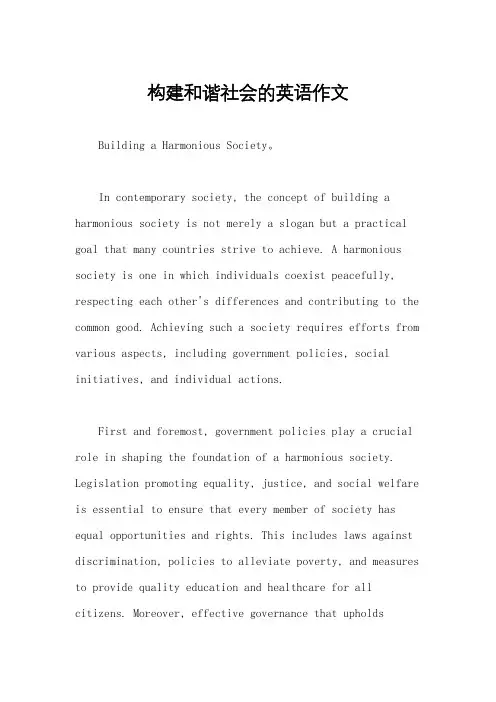 构建和谐社会的英语作文

Building a Harmonious Society。

In contemporary society, the concept of building a harmonious society is not merely a slogan but a practical goal that many countries strive to achieve. A harmonious society is one in which individuals coexist peacefully, respecting each other's differences and contributing to the common good. Achieving such a society requires efforts from various aspects, including government policies, social initiatives, and individual actions.

First and foremost, government policies play a crucial role in shaping the foundation of a harmonious society. Legislation promoting equality, justice, and social welfare is essential to ensure that every member of society has equal opportunities and rights. This includes laws against discrimination, policies to alleviate poverty, and measures to provide quality education and healthcare for all citizens. Moreover, effective governance that upholds